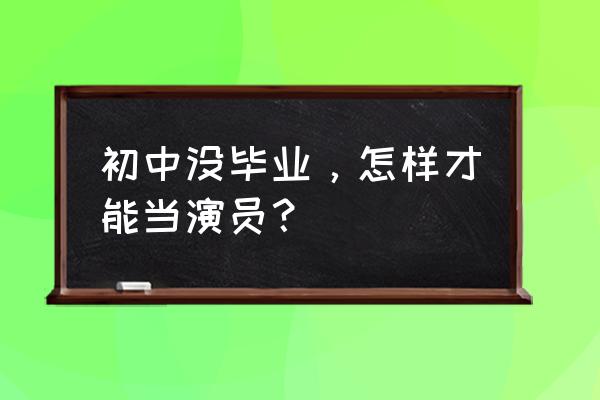 初中没毕业，怎样才能当演员？